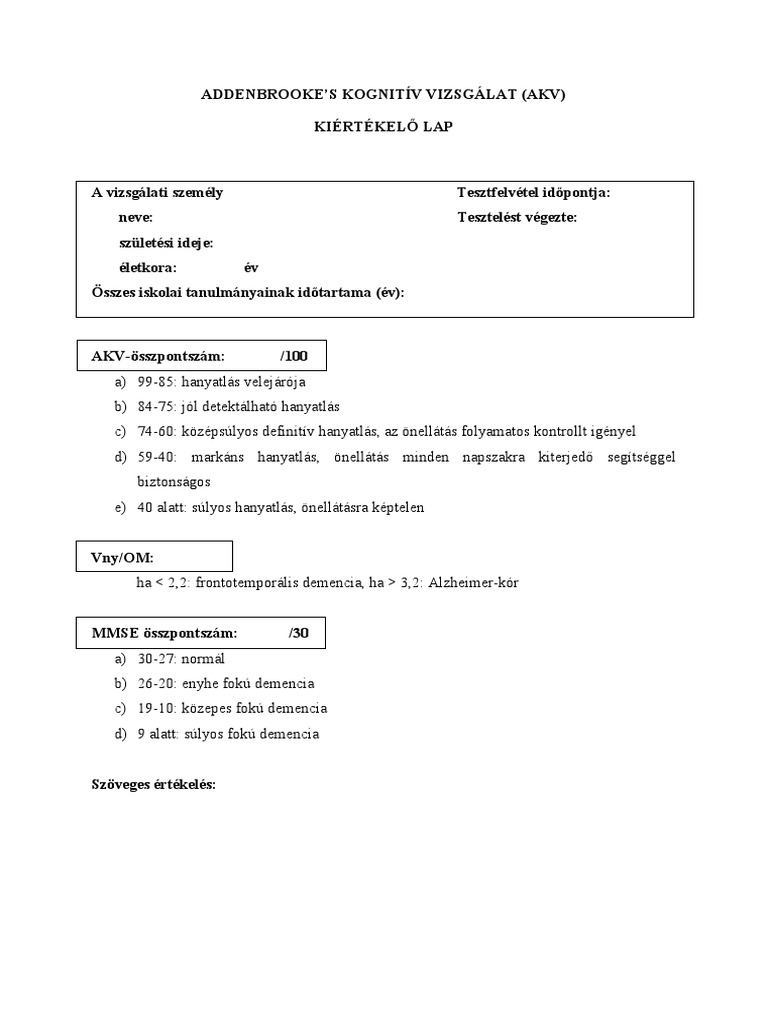 ADDENBROOKE'S KOGNITÍV VIZSGÁLAT (AKV)

KIÉRTÉKELŐ LAP

A vizsgálati személy
neve:
születési ideje:
életkora: év
Összes iskolai tanulmányainak időtartama (év):

Tesztfelvétel időpontja:
Tesztelést végezte:

AKV-összpontszám: /100

a) 99-85: hanyatlás velejárója
b) 84-75: jól detektálható hanyatlás
c) 74-60: középsúlyos definitív hanyatlás, az önellátás folyamatos kontrollt igényel
d) 59-40: markáns hanyatlás, önellátás minden napszakra kiterjedő segítséggel biztonságos
e) 40 alatt: súlyos hanyatlás, önellátásra képtelen

Vny/OM:

ha < 2,2: frontotemporális demencia, ha > 3,2: Alzheimer-kór

MMSE összpontszám: /30

a) 30-27: normál
b) 26-20: enyhe fokú demencia
c) 19-10: közepes fokú demencia
d) 9 alatt: súlyos fokú demencia

Szöveges értékelés: